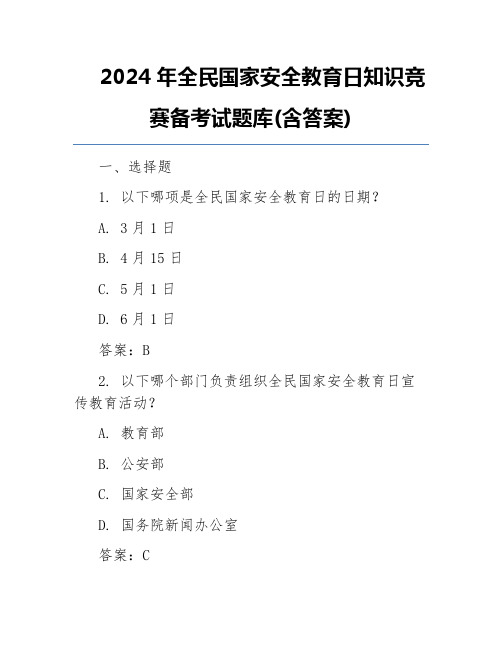 2024 年全民国家安全教育日知识竞赛备考试题库(含答案)

一、选择题

1. 以下哪项是全民国家安全教育日的日期？

A. 3 月 1 日

B. 4 月 15 日

C. 5 月 1 日

D. 6 月 1 日

答案：B

2. 以下哪个部门负责组织全民国家安全教育日宣传教育活动？

A. 教育部

B. 公安部

C. 国家安全部

D. 国务院新闻办公室

答案：C